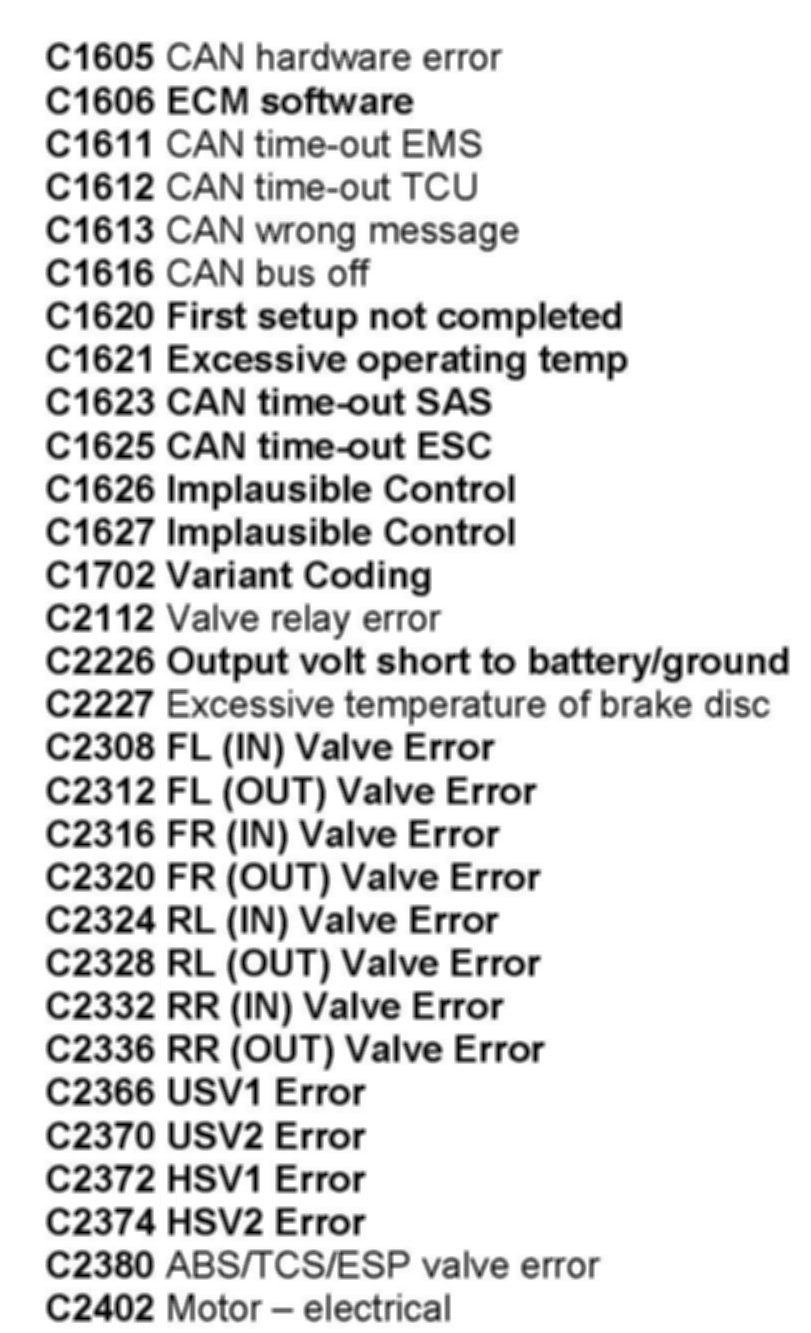 C1605 CAN hardware error
C1606 ECM software
C1611 CAN time-out EMS
C1612 CAN time-out TCU
C1613 CAN wrong message
C1616 CAN bus off
C1620 First setup not completed
C1621 Excessive operating temp
C1623 CAN time-out SAS
C1625 CAN time-out ESC
C1626 Implausible Control
C1627 Implausible Control
C1702 Variant Coding
C2112 Valve relay error
C2226 Output volt short to battery/ground
C2227 Excessive temperature of brake disc
C2308 FL (IN) Valve Error
C2312 FL (OUT) Valve Error
C2316 FR (IN) Valve Error
C2320 FR (OUT) Valve Error
C2324 RL (IN) Valve Error
C2328 RL (OUT) Valve Error
C2332 RR (IN) Valve Error
C2336 RR (OUT) Valve Error
C2366 USV1 Error
C2370 USV2 Error
C2372 HSV1 Error
C2374 HSV2 Error
C2380 ABS/TCS/ESP valve error
C2402 Motor – electrical